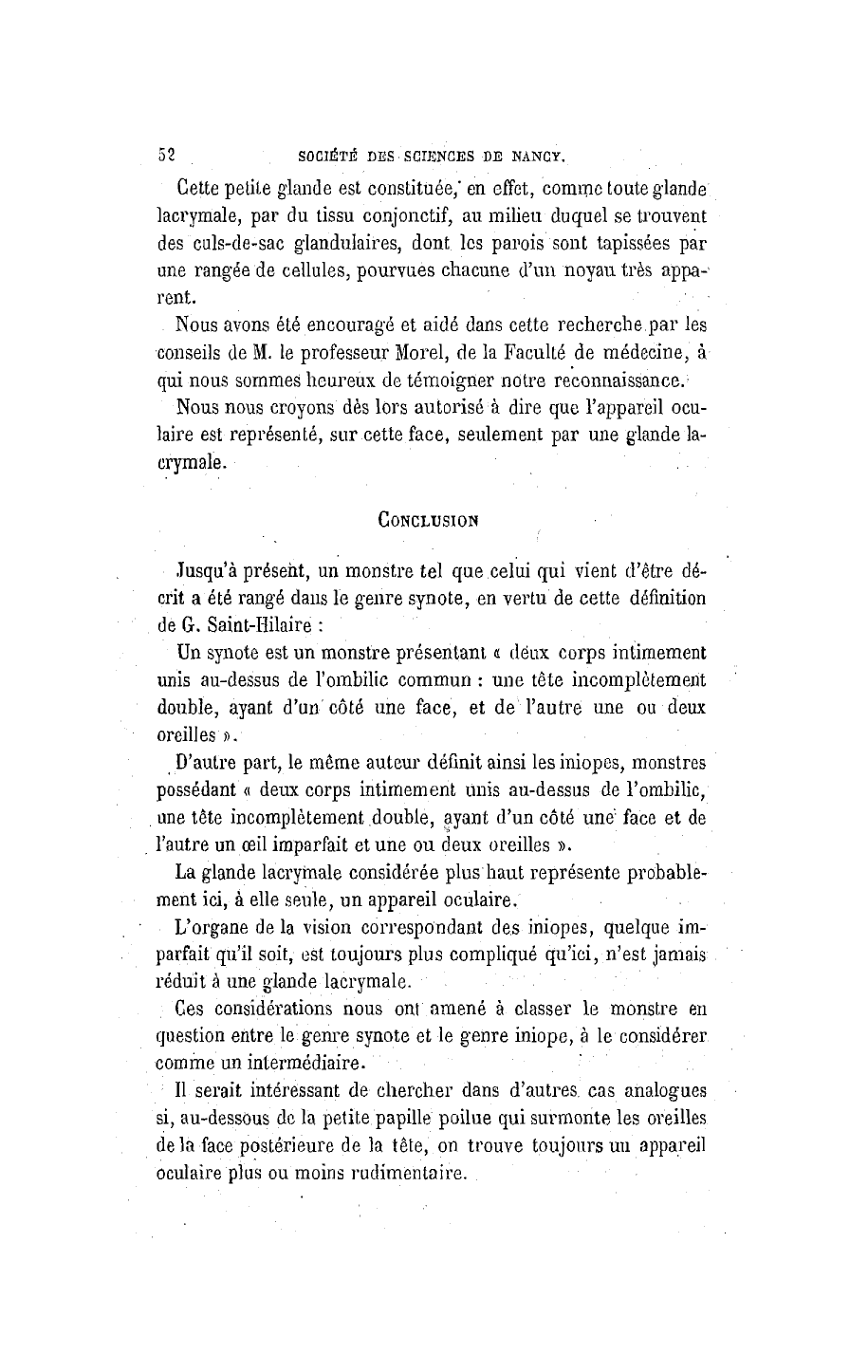 52 SOCIÉTÉ DES SCIENCES DE NANCY.

Cette petite glande est constituée, en effet, comme toute glande lacrymale, par du tissu conjonctif, au milieu duquel se trouvent des culs-de-sac glandulaires, dont les parois sont tapissées par une rangée de cellules, pourvues chacune d'un noyau très apparent.

Nous avons été encouragé et aidé dans cette recherche par les conseils de M. le professeur Morel, de la Faculté de médecine, à qui nous sommes heureux de témoigner notre reconnaissance.

Nous nous croyons dès lors autorisé à dire que l'appareil oculaire est représenté, sur cette face, seulement par une glande lacrymale.

CONCLUSION

Jusqu'à présent, un monstre tel que celui qui vient d'être décrit a été rangé dans le genre synote, en vertu de cette définition de G. Saint-Hilaire :

Un synote est un monstre présentant « deux corps intimement unis au-dessus de l'ombilic commun : une tête incomplètement double, ayant d'un côté une face, et de l'autre une ou deux oreilles ».

D'autre part, le même auteur définit ainsi les iniopes, monstres possédant « deux corps intimement unis au-dessus de l'ombilic, une tête incomplètement double, ayant d'un côté une face et de l'autre un œil imparfait et une ou deux oreilles ».

La glande lacrymale considérée plus haut représente probablement ici, à elle seule, un appareil oculaire.

L'organe de la vision correspondant des iniopes, quelque imparfait qu'il soit, est toujours plus compliqué qu'ici, n'est jamais réduit à une glande lacrymale.

Ces considérations nous ont amené à classer le monstre en question entre le genre synote et le genre iniope, à le considérer comme un intermédiaire.

Il serait intéressant de chercher dans d'autres cas analogues si, au-dessous de la petite papille poilue qui surmonte les oreilles de la face postérieure de la tête, on trouve toujours un appareil oculaire plus ou moins rudimentaire.